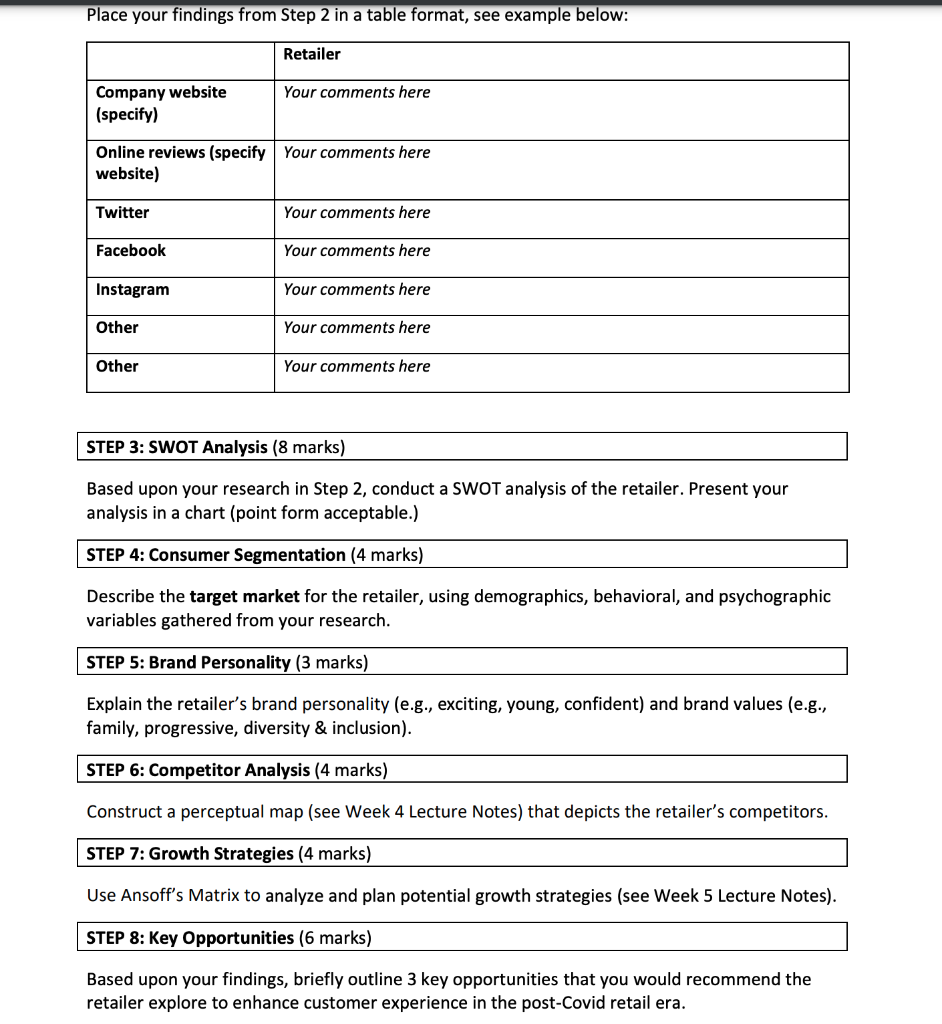 Place your findings from Step 2 in a table format, see example below:

| | Retailer |
|---|---|
| Company website (specify) | Your comments here |
| Online reviews (specify website) | Your comments here |
| Twitter | Your comments here |
| Facebook | Your comments here |
| Instagram | Your comments here |
| Other | Your comments here |
| Other | Your comments here |

STEP 3: SWOT Analysis (8 marks)

Based upon your research in Step 2, conduct a SWOT analysis of the retailer. Present your analysis in a chart (point form acceptable.)

STEP 4: Consumer Segmentation (4 marks)

Describe the target market for the retailer, using demographics, behavioral, and psychographic variables gathered from your research.

STEP 5: Brand Personality (3 marks)

Explain the retailer's brand personality (e.g., exciting, young, confident) and brand values (e.g., family, progressive, diversity & inclusion).

STEP 6: Competitor Analysis (4 marks)

Construct a perceptual map (see Week 4 Lecture Notes) that depicts the retailer's competitors.

STEP 7: Growth Strategies (4 marks)

Use Ansoff's Matrix to analyze and plan potential growth strategies (see Week 5 Lecture Notes).

STEP 8: Key Opportunities (6 marks)

Based upon your findings, briefly outline 3 key opportunities that you would recommend the retailer explore to enhance customer experience in the post-Covid retail era.